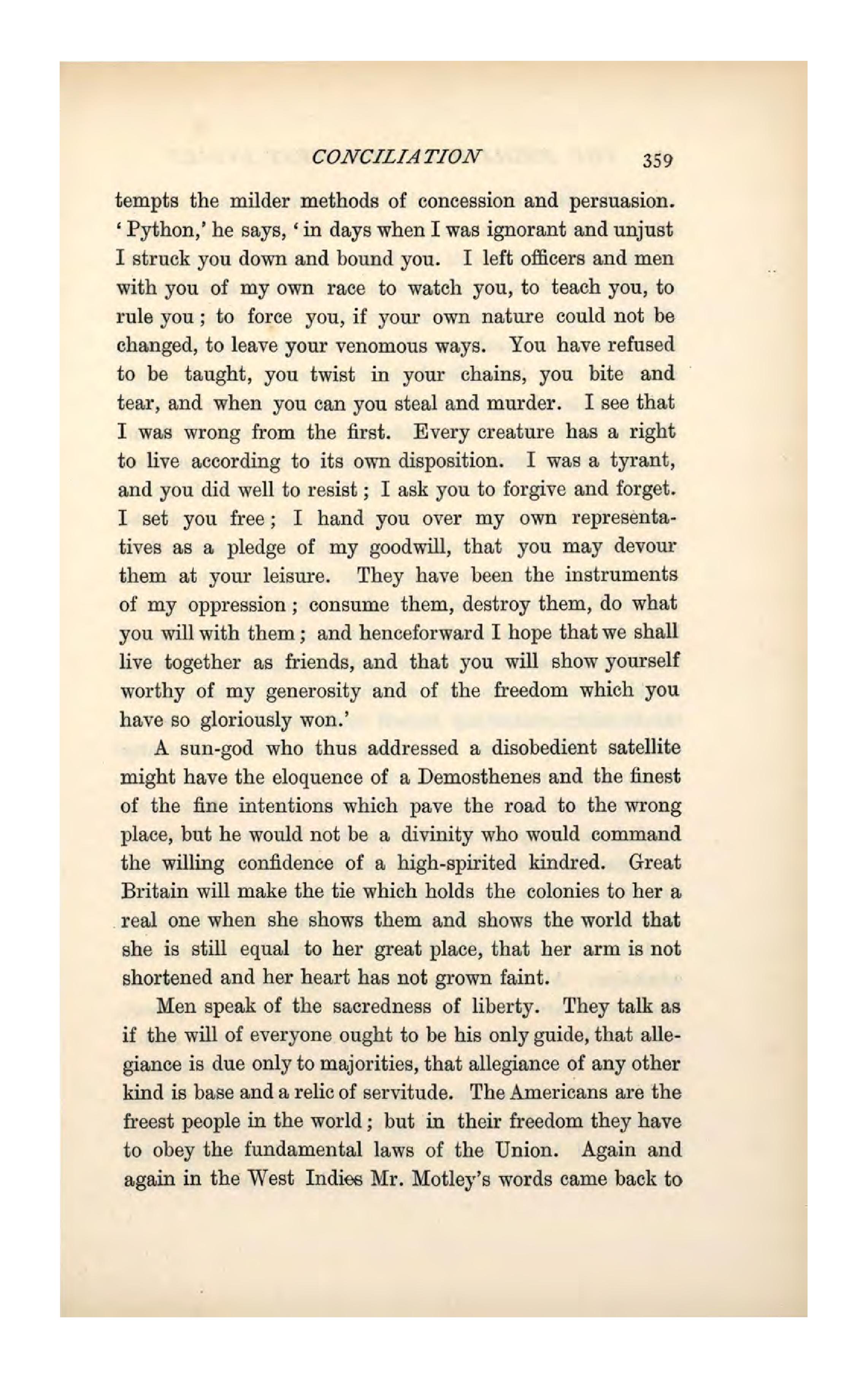 CONCILIATION 359

tempts the milder methods of concession and persuasion. 'Python,' he says, 'in days when I was ignorant and unjust I struck you down and bound you. I left officers and men with you of my own race to watch you, to teach you, to rule you; to force you, if your own nature could not be changed, to leave your venomous ways. You have refused to be taught, you twist in your chains, you bite and tear, and when you can you steal and murder. I see that I was wrong from the first. Every creature has a right to live according to its own disposition. I was a tyrant, and you did well to resist; I ask you to forgive and forget. I set you free; I hand you over my own representatives as a pledge of my goodwill, that you may devour them at your leisure. They have been the instruments of my oppression; consume them, destroy them, do what you will with them; and henceforward I hope that we shall live together as friends, and that you will show yourself worthy of my generosity and of the freedom which you have so gloriously won.'

A sun-god who thus addressed a disobedient satellite might have the eloquence of a Demosthenes and the finest of the fine intentions which pave the road to the wrong place, but he would not be a divinity who would command the willing confidence of a high-spirited kindred. Great Britain will make the tie which holds the colonies to her a real one when she shows them and shows the world that she is still equal to her great place, that her arm is not shortened and her heart has not grown faint.

Men speak of the sacredness of liberty. They talk as if the will of everyone ought to be his only guide, that allegiance is due only to majorities, that allegiance of any other kind is base and a relic of servitude. The Americans are the freest people in the world; but in their freedom they have to obey the fundamental laws of the Union. Again and again in the West Indies Mr. Motley's words came back to